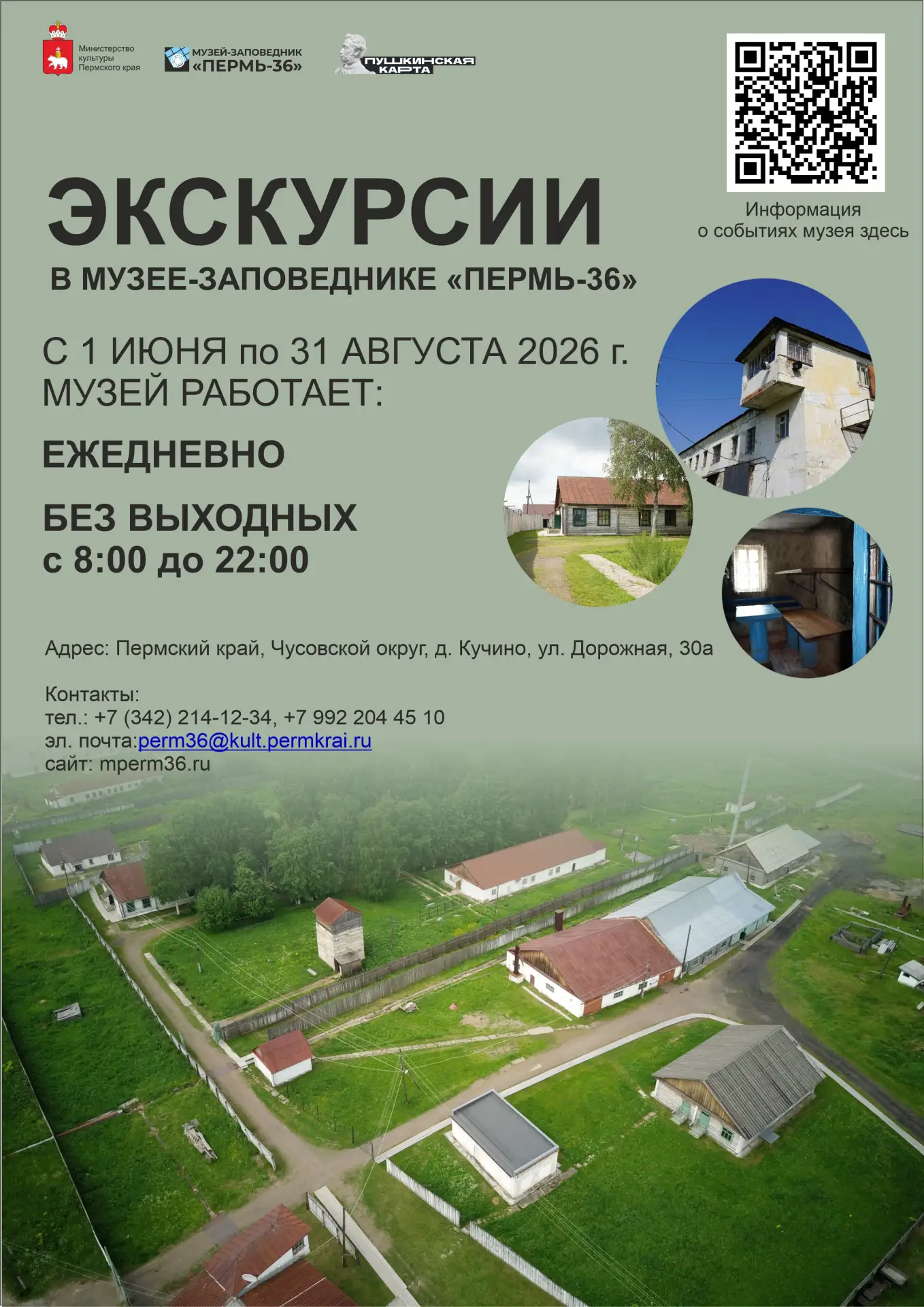 Министерство культуры Пермского края

МУЗЕЙ-ЗАПОВЕДНИК «ПЕРМЬ-36»

ПУШКИНСКАЯ КАРТА

Информация о событиях музея здесь

ЭКСКУРСИИ

В МУЗЕЕ-ЗАПОВЕДНИКЕ «ПЕРМЬ-36»

С 1 ИЮНЯ по 31 АВГУСТА 2026 г. МУЗЕЙ РАБОТАЕТ:

ЕЖЕДНЕВНО

БЕЗ ВЫХОДНЫХ
с 8:00 до 22:00

Адрес: Пермский край, Чусовской округ, д. Кучино, ул. Дорожная, 30а

Контакты:
тел.: +7 (342) 214-12-34, +7 992 204 45 10
эл. почта:perm36@kult.permkrai.ru
сайт: mperm36.ru